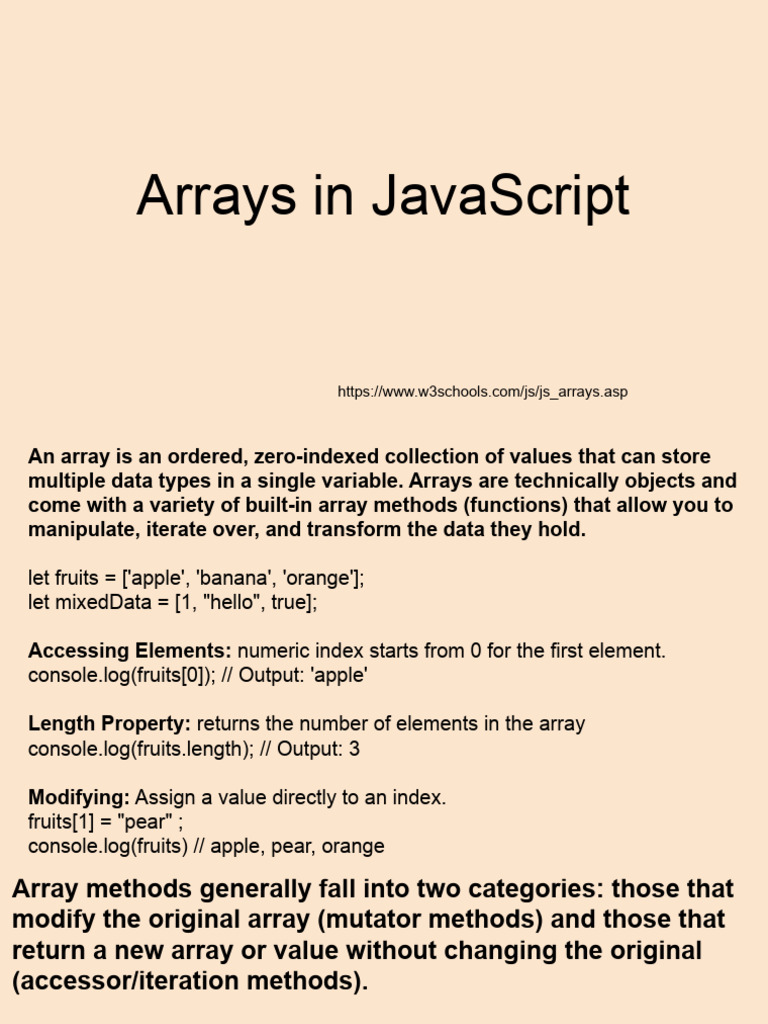 Arrays in JavaScript

https://www.w3schools.com/js/js_arrays.asp

An array is an ordered, zero-indexed collection of values that can store multiple data types in a single variable. Arrays are technically objects and come with a variety of built-in array methods (functions) that allow you to manipulate, iterate over, and transform the data they hold.

let fruits = ['apple', 'banana', 'orange'];
let mixedData = [1, "hello", true];

Accessing Elements: numeric index starts from 0 for the first element.
console.log(fruits[0]); // Output: 'apple'

Length Property: returns the number of elements in the array
console.log(fruits.length); // Output: 3

Modifying: Assign a value directly to an index.
fruits[1] = "pear" ;
console.log(fruits) // apple, pear, orange

Array methods generally fall into two categories: those that modify the original array (mutator methods) and those that return a new array or value without changing the original (accessor/iteration methods).